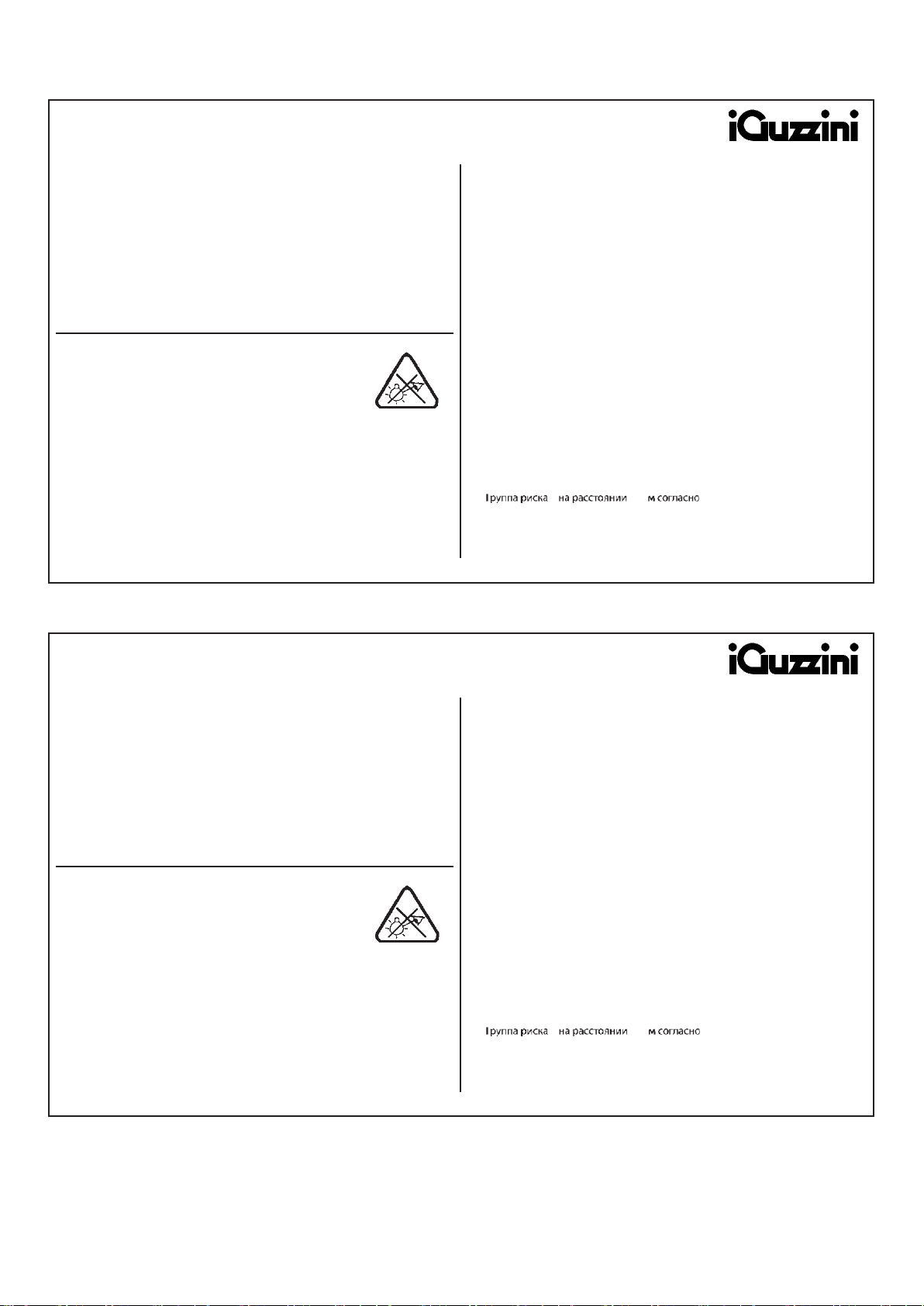 iGuzzini

Группа риска на расстоянии м согласно

iGuzzini

Группа риска на расстоянии м согласно